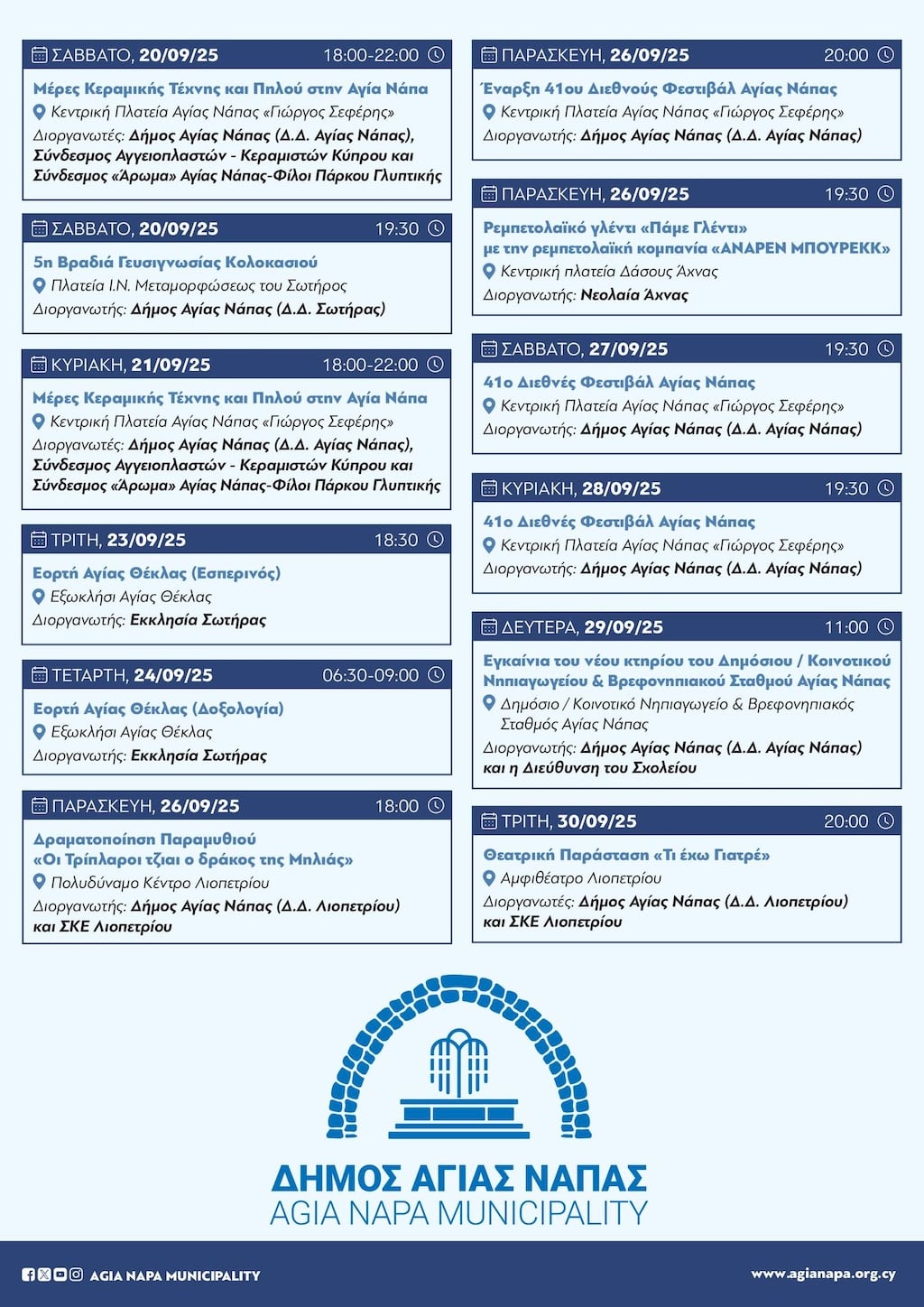 ΣΑΒΒΑΤΟ, 20/09/25 18:00-22:00

Μέρες Κεραμικής Τέχνης και Πηλού στην Αγία Νάπα
Κεντρική Πλατεία Αγίας Νάπας «Γιώργος Σεφέρης»
Διοργανωτές: Δήμος Αγίας Νάπας (Δ.Δ. Αγίας Νάπας), Σύνδεσμος Αγγειοπλαστών - Κεραμιστών Κύπρου και Σύνδεσμος «Άρωμα» Αγίας Νάπας-Φίλοι Πάρκου Γλυπτικής

ΣΑΒΒΑΤΟ, 20/09/25 19:30

5η Βραδιά Γευσιγνωσίας Κολοκασιού
Πλατεία Ι.Ν. Μεταμορφώσεως του Σωτήρος
Διοργανωτής: Δήμος Αγίας Νάπας (Δ.Δ. Σωτήρας)

ΚΥΡΙΑΚΗ, 21/09/25 18:00-22:00

Μέρες Κεραμικής Τέχνης και Πηλού στην Αγία Νάπα
Κεντρική Πλατεία Αγίας Νάπας «Γιώργος Σεφέρης»
Διοργανωτές: Δήμος Αγίας Νάπας (Δ.Δ. Αγίας Νάπας), Σύνδεσμος Αγγειοπλαστών - Κεραμιστών Κύπρου και Σύνδεσμος «Άρωμα» Αγίας Νάπας-Φίλοι Πάρκου Γλυπτικής

ΤΡΙΤΗ, 23/09/25 18:30

Εορτή Αγίας Θέκλας (Εσπερινός)
Εξωκλήσι Αγίας Θέκλας
Διοργανωτής: Εκκλησία Σωτήρας

ΤΕΤΑΡΤΗ, 24/09/25 06:30-09:00

Εορτή Αγίας Θέκλας (Δοξολογία)
Εξωκλήσι Αγίας Θέκλας
Διοργανωτής: Εκκλησία Σωτήρας

ΠΑΡΑΣΚΕΥΗ, 26/09/25 18:00

Δραματοποίηση Παραμυθιού «Οι Τρίπλαροι τζιαι ο δράκος της Μηλιάς»
Πολυδύναμο Κέντρο Λιοπετρίου
Διοργανωτής: Δήμος Αγίας Νάπας (Δ.Δ. Λιοπετρίου) και ΣΚΕ Λιοπετρίου

ΠΑΡΑΣΚΕΥΗ, 26/09/25 20:00

Έναρξη 41ου Διεθνούς Φεστιβάλ Αγίας Νάπας
Κεντρική Πλατεία Αγίας Νάπας «Γιώργος Σεφέρης»
Διοργανωτής: Δήμος Αγίας Νάπας (Δ.Δ. Αγίας Νάπας)

ΠΑΡΑΣΚΕΥΗ, 26/09/25 19:30

Ρεμπετολαϊκό γλέντι «Πάμε Γλέντι» με την ρεμπετολαϊκή κομπανία «ΑΝΑΡΕΝ ΜΠΟΥΡΕΚΚ»
Κεντρική πλατεία Δάσους Άχνας
Διοργανωτής: Νεολαία Άχνας

ΣΑΒΒΑΤΟ, 27/09/25 19:30

41ο Διεθνές Φεστιβάλ Αγίας Νάπας
Κεντρική Πλατεία Αγίας Νάπας «Γιώργος Σεφέρης»
Διοργανωτής: Δήμος Αγίας Νάπας (Δ.Δ. Αγίας Νάπας)

ΚΥΡΙΑΚΗ, 28/09/25 19:30

41ο Διεθνές Φεστιβάλ Αγίας Νάπας
Κεντρική Πλατεία Αγίας Νάπας «Γιώργος Σεφέρης»
Διοργανωτής: Δήμος Αγίας Νάπας (Δ.Δ. Αγίας Νάπας)

ΔΕΥΤΕΡΑ, 29/09/25 11:00

Εγκαίνια του νέου κτηρίου του Δημόσιου / Κοινοτικού Νηπιαγωγείου & Βρεφονηπιακού Σταθμού Αγίας Νάπας
Δημόσιο / Κοινοτικό Νηπιαγωγείο & Βρεφονηπιακός Σταθμός Αγίας Νάπας
Διοργανωτής: Δήμος Αγίας Νάπας (Δ.Δ. Αγίας Νάπας) και η Διεύθυνση του Σχολείου

ΤΡΙΤΗ, 30/09/25 20:00

Θεατρική Παράσταση «Τι έχω Γιατρέ»
Αμφιθέατρο Λιοπετρίου
Διοργανωτές: Δήμος Αγίας Νάπας (Δ.Δ. Λιοπετρίου) και ΣΚΕ Λιοπετρίου

ΔΗΜΟΣ ΑΓΙΑΣ ΝΑΠΑΣ
AGIA NAPA MUNICIPALITY

AGIA NAPA MUNICIPALITY
www.agianapa.org.cy